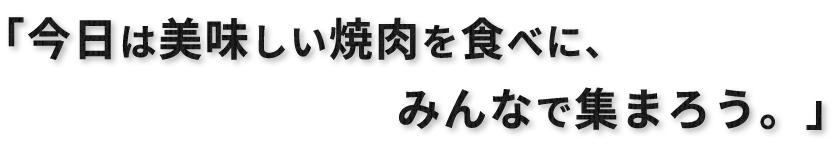 「今日は美味しい焼肉を食べに、

みんなで集まろう。」